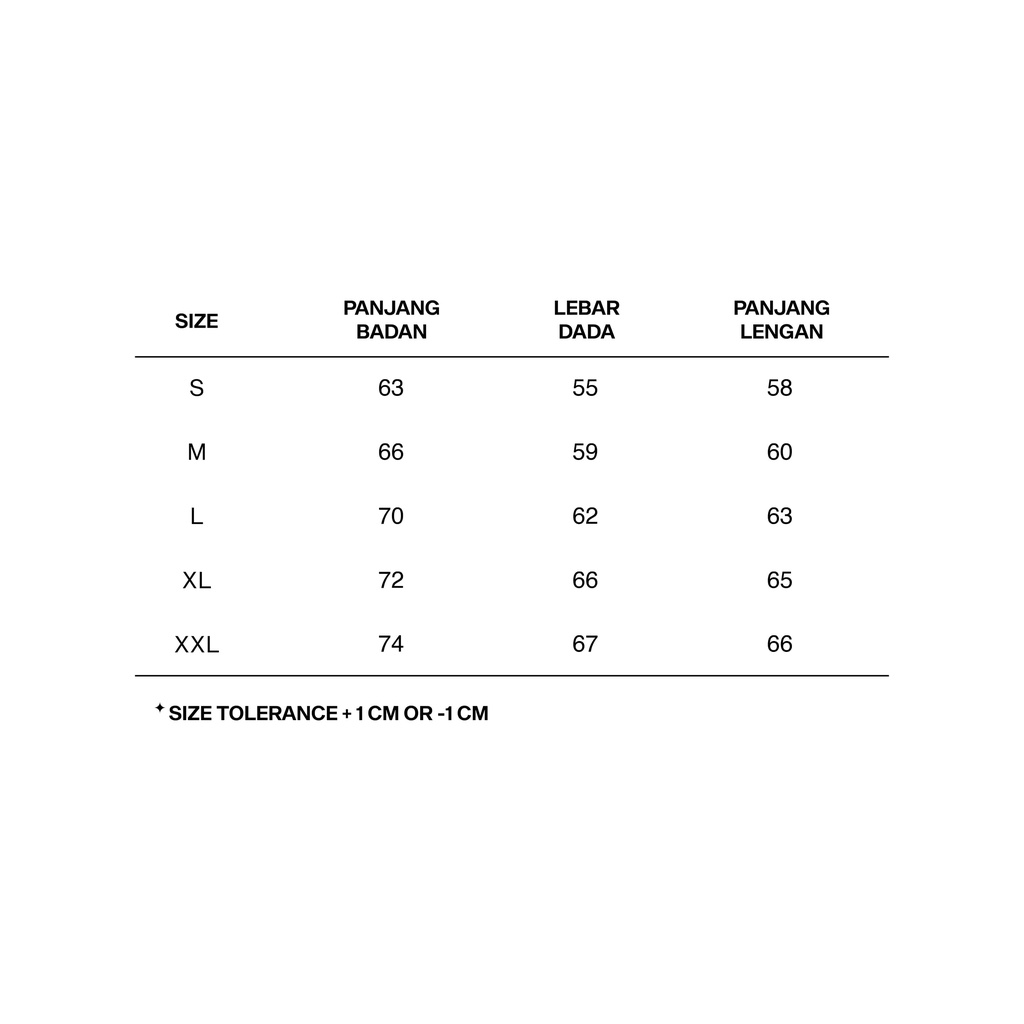 | SIZE | PANJANG BADAN | LEBAR DADA | PANJANG LENGAN |
|---|---|---|---|
| S | 63 | 55 | 58 |
| M | 66 | 59 | 60 |
| L | 70 | 62 | 63 |
| XL | 72 | 66 | 65 |
| XXL | 74 | 67 | 66 |

✦ SIZE TOLERANCE + 1 CM OR -1 CM